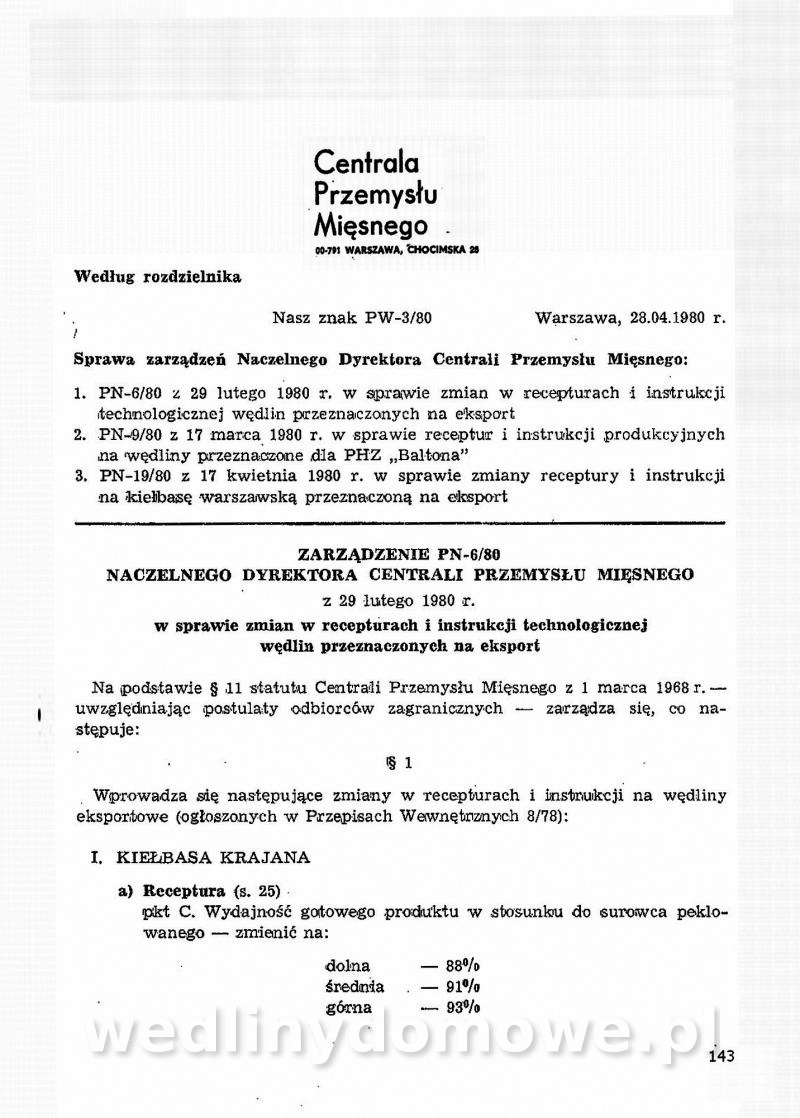 Centrala
Przemysłu
Mięsnego
00-791 WARSZAWA, CHOCIMSKA 28

Według rozdzielnika

Nasz znak PW-3/80    Warszawa, 28.04.1980 r.

Sprawa zarządzeń Naczelnego Dyrektora Centrali Przemysłu Mięsnego:

1. PN-6/80 z 29 lutego 1980 r. w sprawie zmian w recepturach i instrukcji technologicznej wędlin przeznaczonych na eksport
2. PN-9/80 z 17 marca 1980 r. w sprawie receptur i instrukcji produkcyjnych na wędliny przeznaczone dla PHZ „Baltona"
3. PN-19/80 z 17 kwietnia 1980 r. w sprawie zmiany receptury i instrukcji na kiełbasę warszawską przeznaczoną na eksport

ZARZĄDZENIE PN-6/80
NACZELNEGO DYREKTORA CENTRALI PRZEMYSŁU MIĘSNEGO
z 29 lutego 1980 r.
w sprawie zmian w recepturach i instrukcji technologicznej wędlin przeznaczonych na eksport

Na podstawie § 11 statutu Centrali Przemysłu Mięsnego z 1 marca 1968 r. — uwzględniając postulaty odbiorców zagranicznych — zarządza się, co następuje:

§ 1

Wprowadza się następujące zmiany w recepturach i instrukcji na wędliny eksportowe (ogłoszonych w Przepisach Wewnętrznych 8/78):

I. KIEŁBASA KRAJANA

a) Receptura (s. 25)
pkt C. Wydajność gotowego produktu w stosunku do surowca peklowanego — zmienić na:

dolna — 88%
średnia — 91%
górna — 93%

wedlinydomowe.pl

143